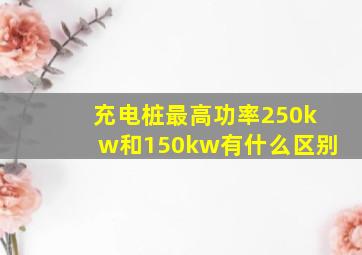 充电桩最高功率250kw和150kw有什么区别